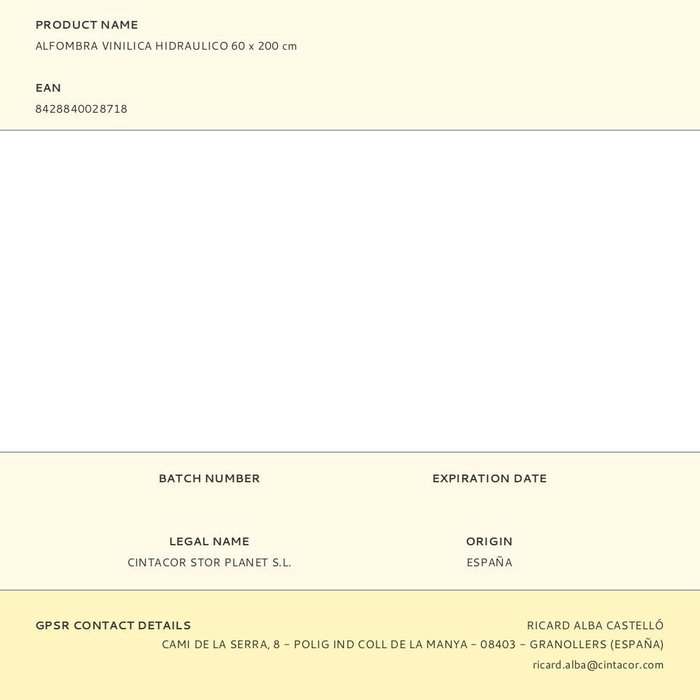 PRODUCT NAME
ALFOMBRA VINILICA HIDRAULICO 60 x 200 cm

EAN
8428840028718

BATCH NUMBER

EXPIRATION DATE

LEGAL NAME
CINTACOR STOR PLANET S.L.

ORIGIN
ESPAÑA

GPSR CONTACT DETAILS
RICARD ALBA CASTELLÓ
CAMI DE LA SERRA, 8 – POLIG IND COLL DE LA MANYA – 08403 – GRANOLLERS (ESPAÑA)
ricard.alba@cintacor.com